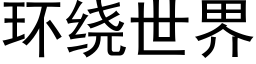 环绕世界